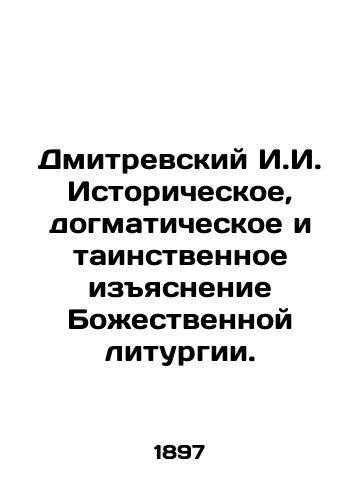 Дмитревский И.И. Историческое, догматическое и таинственное изъяснение Божественной литургии.

1897